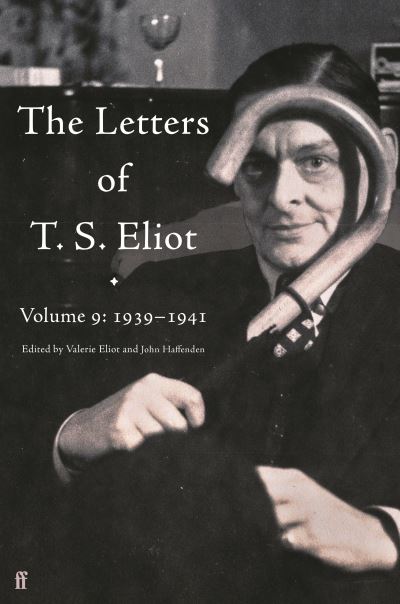 The Letters
of
T. S. Eliot

Volume 9: 1939–1941

Edited by Valerie Eliot and John Haffenden

ff